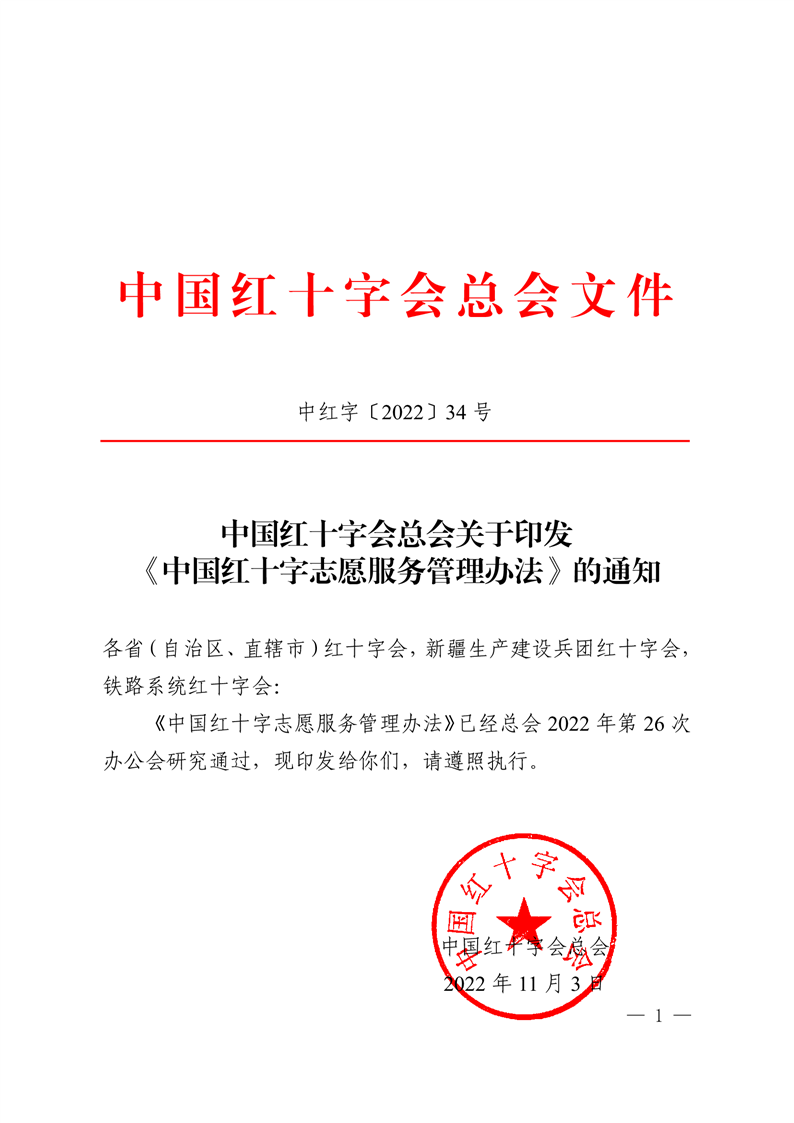 中国红十字会总会文件

中红字〔2022〕34 号

中国红十字会总会关于印发
《中国红十字志愿服务管理办法》的通知

各省（自治区、直辖市）红十字会，新疆生产建设兵团红十字会，铁路系统红十字会：

《中国红十字志愿服务管理办法》已经总会 2022 年第 26 次办公会研究通过，现印发给你们，请遵照执行。

中国红十字会总会

中国红十字会总会
2022 年 11 月 3 日

— 1 —